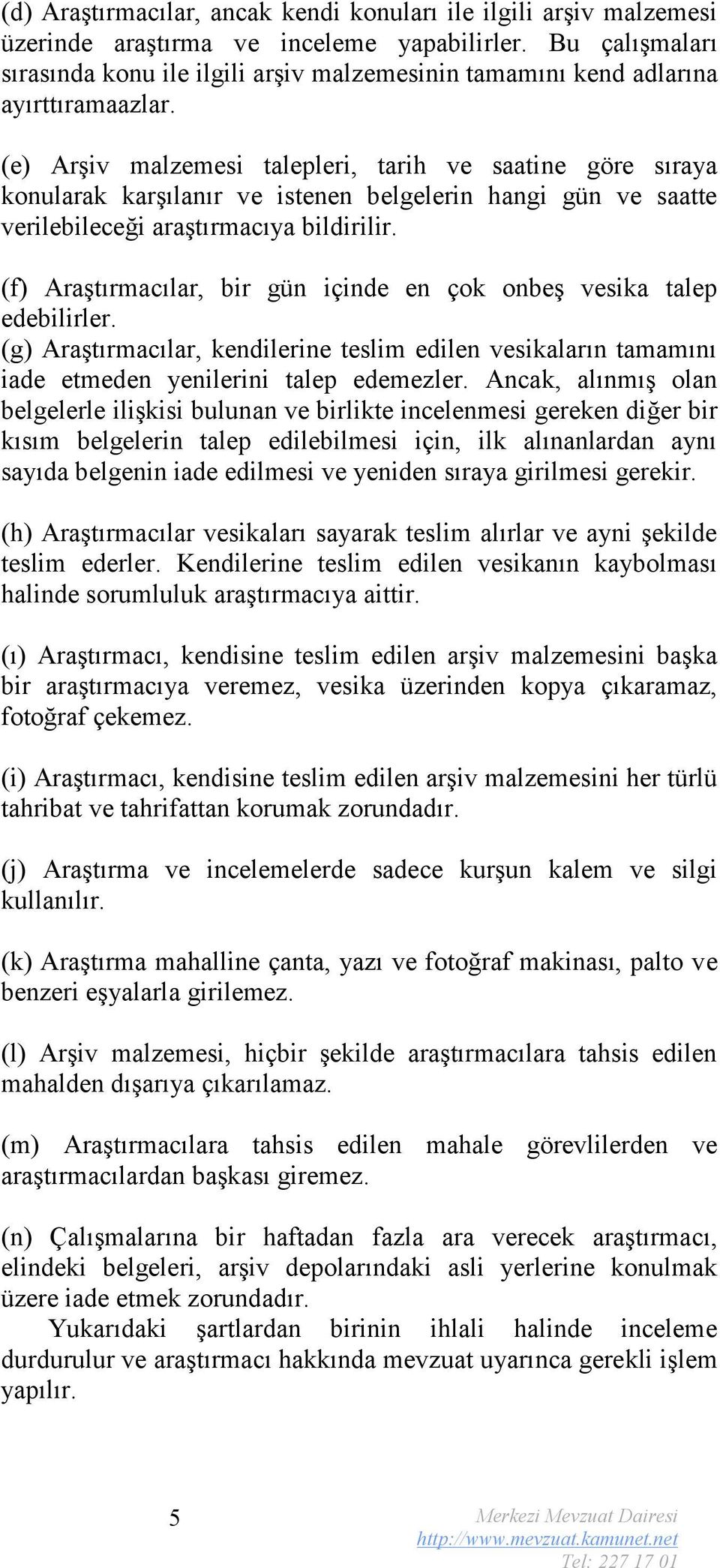 (d) Araştırmacılar, ancak kendi konuları ile ilgili arşiv malzemesi üzerinde araştırma ve inceleme yapabilirler. Bu çalışmaları sırasında konu ile ilgili arşiv malzemesinin tamamını kend adlarına ayırttıramaazlar.

(e) Arşiv malzemesi talepleri, tarih ve saatine göre sıraya konularak karşılanır ve istenen belgelerin hangi gün ve saatte verilebileceği araştırmacıya bildirilir.

(f) Araştırmacılar, bir gün içinde en çok onbeş vesika talep edebilirler.
(g) Araştırmacılar, kendilerine teslim edilen vesikaların tamamını iade etmeden yenilerini talep edemezler. Ancak, alınmış olan belgelerle ilişkisi bulunan ve birlikte incelenmesi gereken diğer bir kısım belgelerin talep edilebilmesi için, ilk alınanlardan aynı sayıda belgenin iade edilmesi ve yeniden sıraya girilmesi gerekir.

(h) Araştırmacılar vesikaları sayarak teslim alırlar ve ayni şekilde teslim ederler. Kendilerine teslim edilen vesikanın kaybolması halinde sorumluluk araştırmacıya aittir.

(ı) Araştırmacı, kendisine teslim edilen arşiv malzemesini başka bir araştırmacıya veremez, vesika üzerinden kopya çıkaramaz, fotoğraf çekemez.

(i) Araştırmacı, kendisine teslim edilen arşiv malzemesini her türlü tahribat ve tahrifattan korumak zorundadır.

(j) Araştırma ve incelemelerde sadece kurşun kalem ve silgi kullanılır.

(k) Araştırma mahalline çanta, yazı ve fotoğraf makinası, palto ve benzeri eşyalarla girilemez.

(l) Arşiv malzemesi, hiçbir şekilde araştırmacılara tahsis edilen mahalden dışarıya çıkarılamaz.

(m) Araştırmacılara tahsis edilen mahale görevlilerden ve araştırmacılardan başkası giremez.

(n) Çalışmalarına bir haftadan fazla ara verecek araştırmacı, elindeki belgeleri, arşiv depolarındaki asli yerlerine konulmak üzere iade etmek zorundadır.
Yukarıdaki şartlardan birinin ihlali halinde inceleme durdurulur ve araştırmacı hakkında mevzuat uyarınca gerekli işlem yapılır.

5
Merkezi Mevzuat Dairesi
http://www.mevzuat.kamunet.net
Tel: 227 17 01